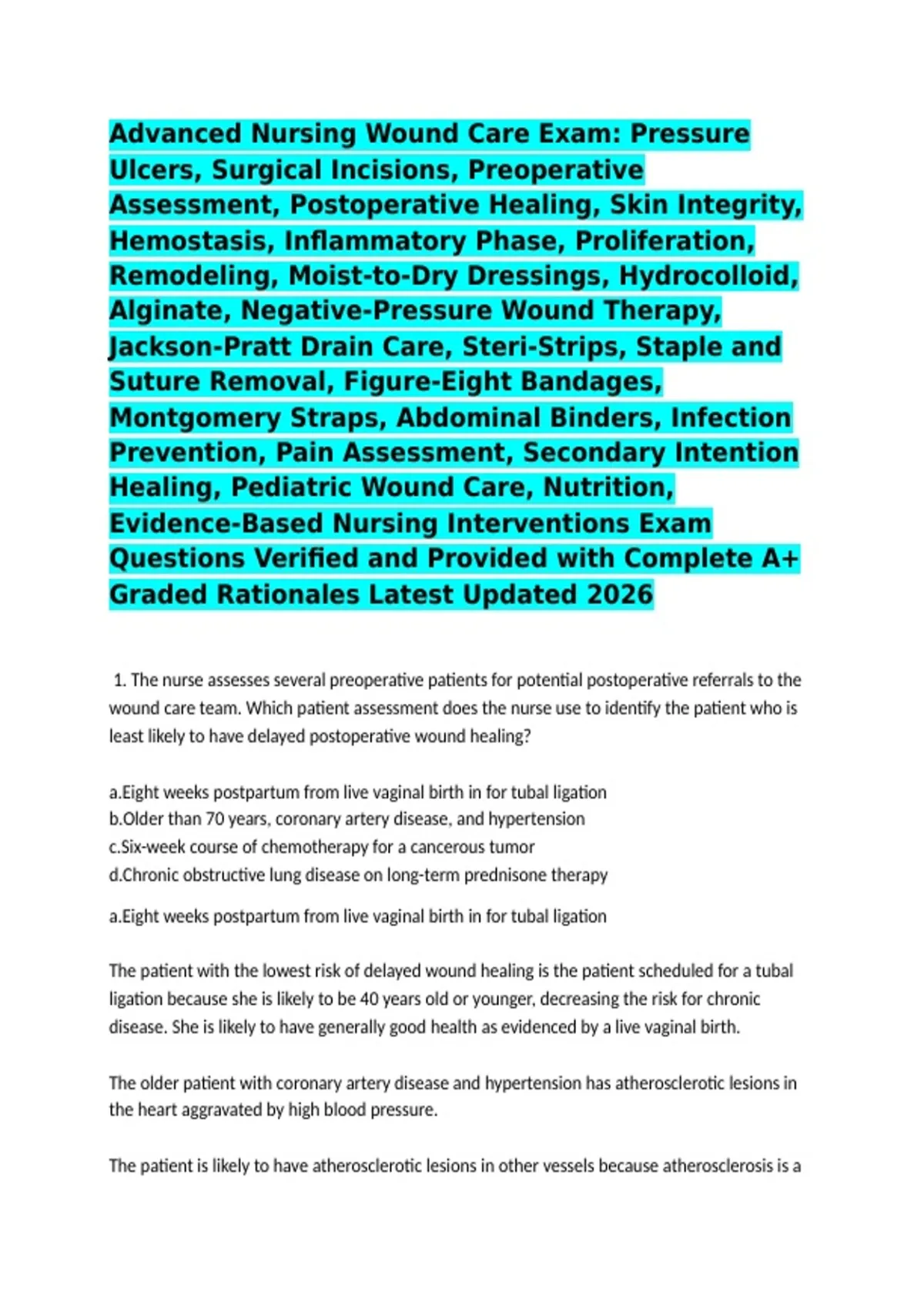 Advanced Nursing Wound Care Exam: Pressure Ulcers, Surgical Incisions, Preoperative Assessment, Postoperative Healing, Skin Integrity, Hemostasis, Inflammatory Phase, Proliferation, Remodeling, Moist-to-Dry Dressings, Hydrocolloid, Alginate, Negative-Pressure Wound Therapy, Jackson-Pratt Drain Care, Steri-Strips, Staple and Suture Removal, Figure-Eight Bandages, Montgomery Straps, Abdominal Binders, Infection Prevention, Pain Assessment, Secondary Intention Healing, Pediatric Wound Care, Nutrition, Evidence-Based Nursing Interventions Exam Questions Verified and Provided with Complete A+ Graded Rationales Latest Updated 2026

1. The nurse assesses several preoperative patients for potential postoperative referrals to the wound care team. Which patient assessment does the nurse use to identify the patient who is least likely to have delayed postoperative wound healing?

a.Eight weeks postpartum from live vaginal birth in for tubal ligation
b.Older than 70 years, coronary artery disease, and hypertension
c.Six-week course of chemotherapy for a cancerous tumor
d.Chronic obstructive lung disease on long-term prednisone therapy

a.Eight weeks postpartum from live vaginal birth in for tubal ligation

The patient with the lowest risk of delayed wound healing is the patient scheduled for a tubal ligation because she is likely to be 40 years old or younger, decreasing the risk for chronic disease. She is likely to have generally good health as evidenced by a live vaginal birth.

The older patient with coronary artery disease and hypertension has atherosclerotic lesions in the heart aggravated by high blood pressure.

The patient is likely to have atherosclerotic lesions in other vessels because atherosclerosis is a